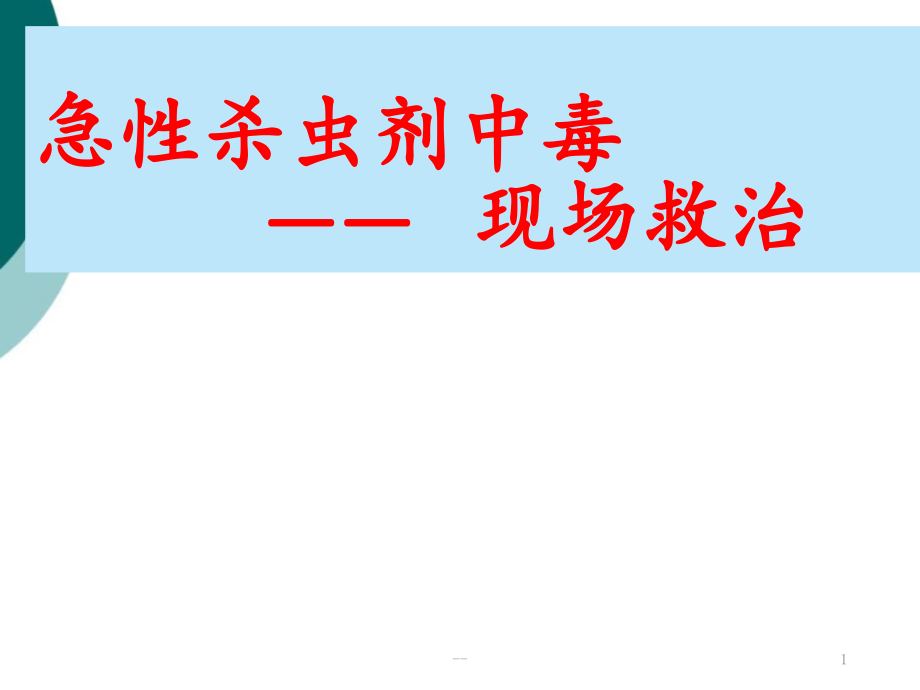 急性杀虫剂中毒
—— 现场救治

--

1